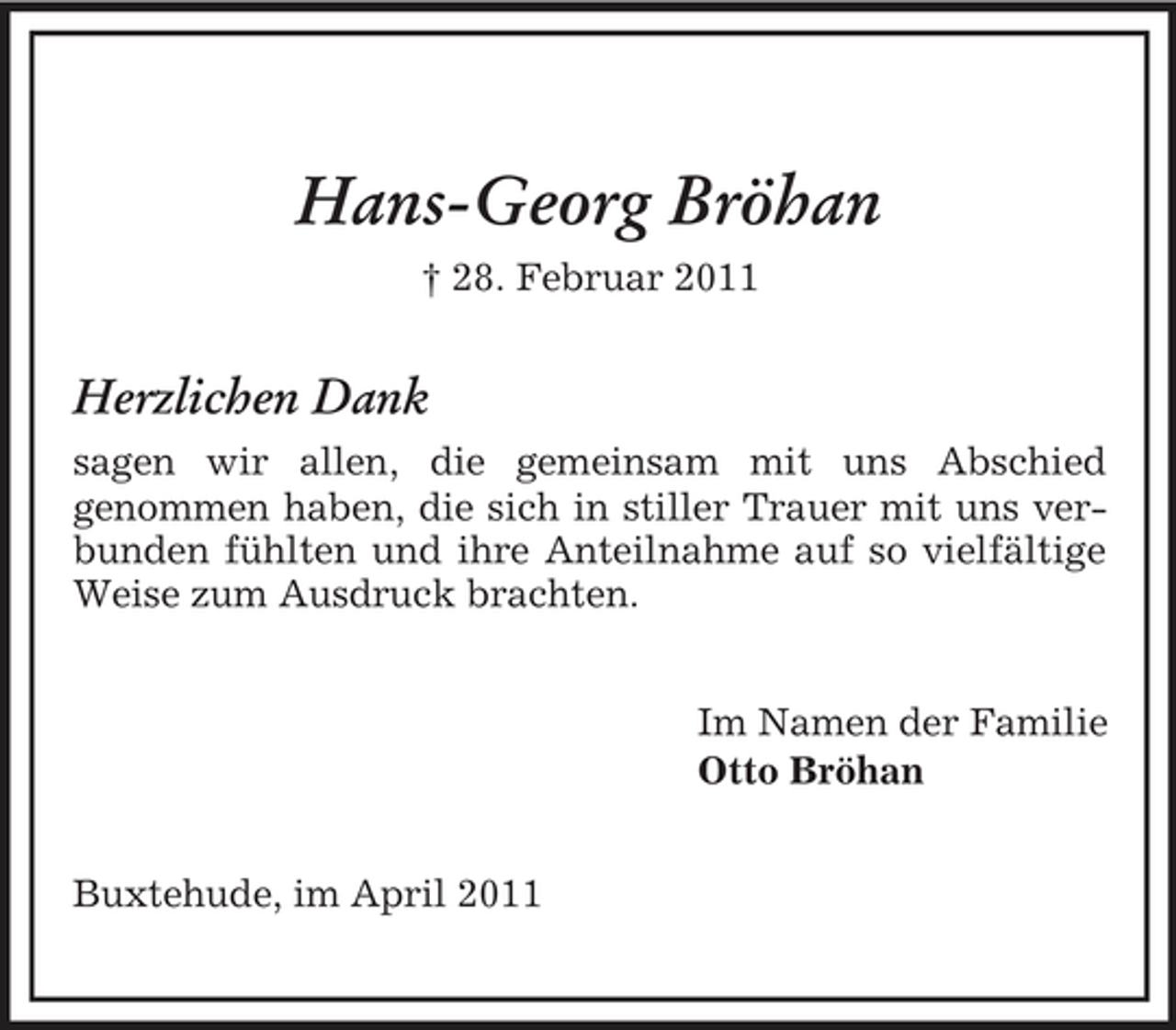 Hans-Georg Bröhan

† 28. Februar 2011

Herzlichen Dank

sagen wir allen, die gemeinsam mit uns Abschied genommen haben, die sich in stiller Trauer mit uns verbunden fühlten und ihre Anteilnahme auf so vielfältige Weise zum Ausdruck brachten.

Im Namen der Familie
Otto Bröhan

Buxtehude, im April 2011